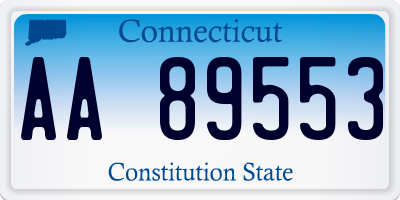 Connecticut

AA 89553

Constitution State